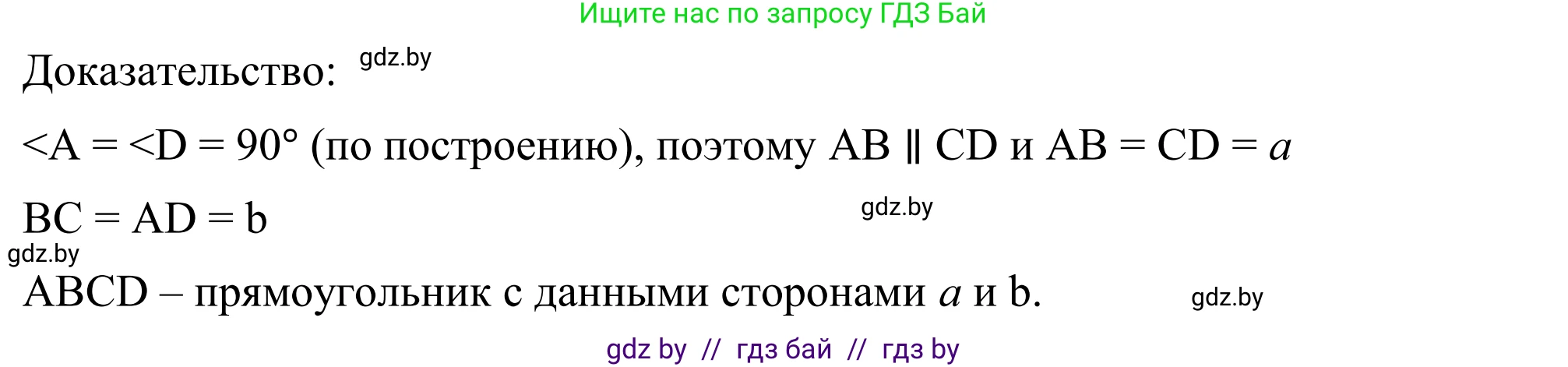 Ищите нас по запросу ГДЗ Бай

Доказательство: gdz.by

<A = <D = 90° (по построению), поэтому AB ∥ CD и AB = CD = $a$

BC = AD = b gdz.by

gdz.by

ABCD – прямоугольник с данными сторонами $a$ и b. gdz.by

gdz by // гдз бай // гдз by